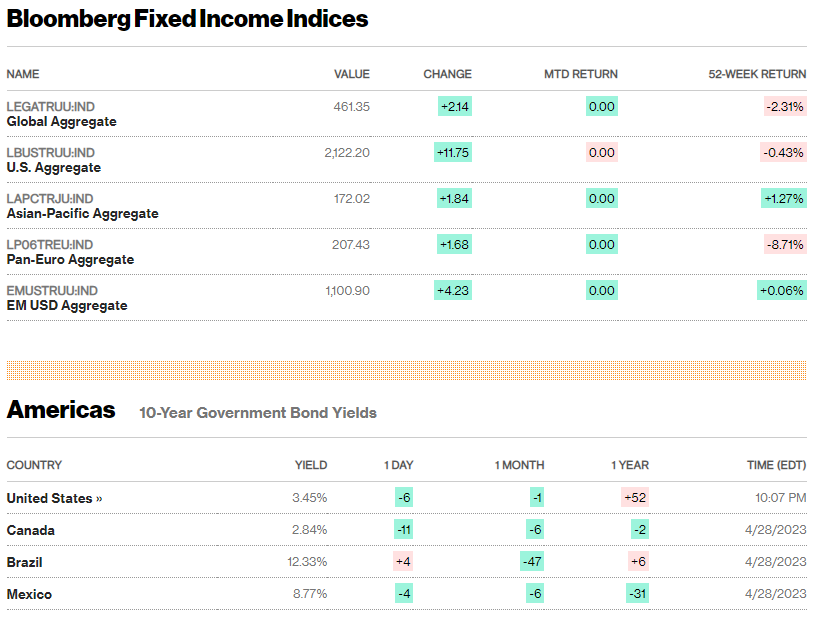 Bloomberg Fixed Income Indices

| NAME | VALUE | CHANGE | MTD RETURN | 52-WEEK RETURN |
|---|---|---|---|---|
| LEGATRUU:IND Global Aggregate | 461.35 | +2.14 | 0.00 | -2.31% |
| LBUSTRUU:IND U.S. Aggregate | 2,122.20 | +11.75 | 0.00 | -0.43% |
| LAPCTRJU:IND Asian-Pacific Aggregate | 172.02 | +1.84 | 0.00 | +1.27% |
| LP06TREU:IND Pan-Euro Aggregate | 207.43 | +1.68 | 0.00 | -8.71% |
| EMUSTRUU:IND EM USD Aggregate | 1,100.90 | +4.23 | 0.00 | +0.06% |

Americas 10-Year Government Bond Yields

| COUNTRY | YIELD | 1 DAY | 1 MONTH | 1 YEAR | TIME (EDT) |
|---|---|---|---|---|---|
| United States » | 3.45% | -6 | -1 | +52 | 10:07 PM |
| Canada | 2.84% | -11 | -6 | -2 | 4/28/2023 |
| Brazil | 12.33% | +4 | -47 | +6 | 4/28/2023 |
| Mexico | 8.77% | -4 | -6 | -31 | 4/28/2023 |